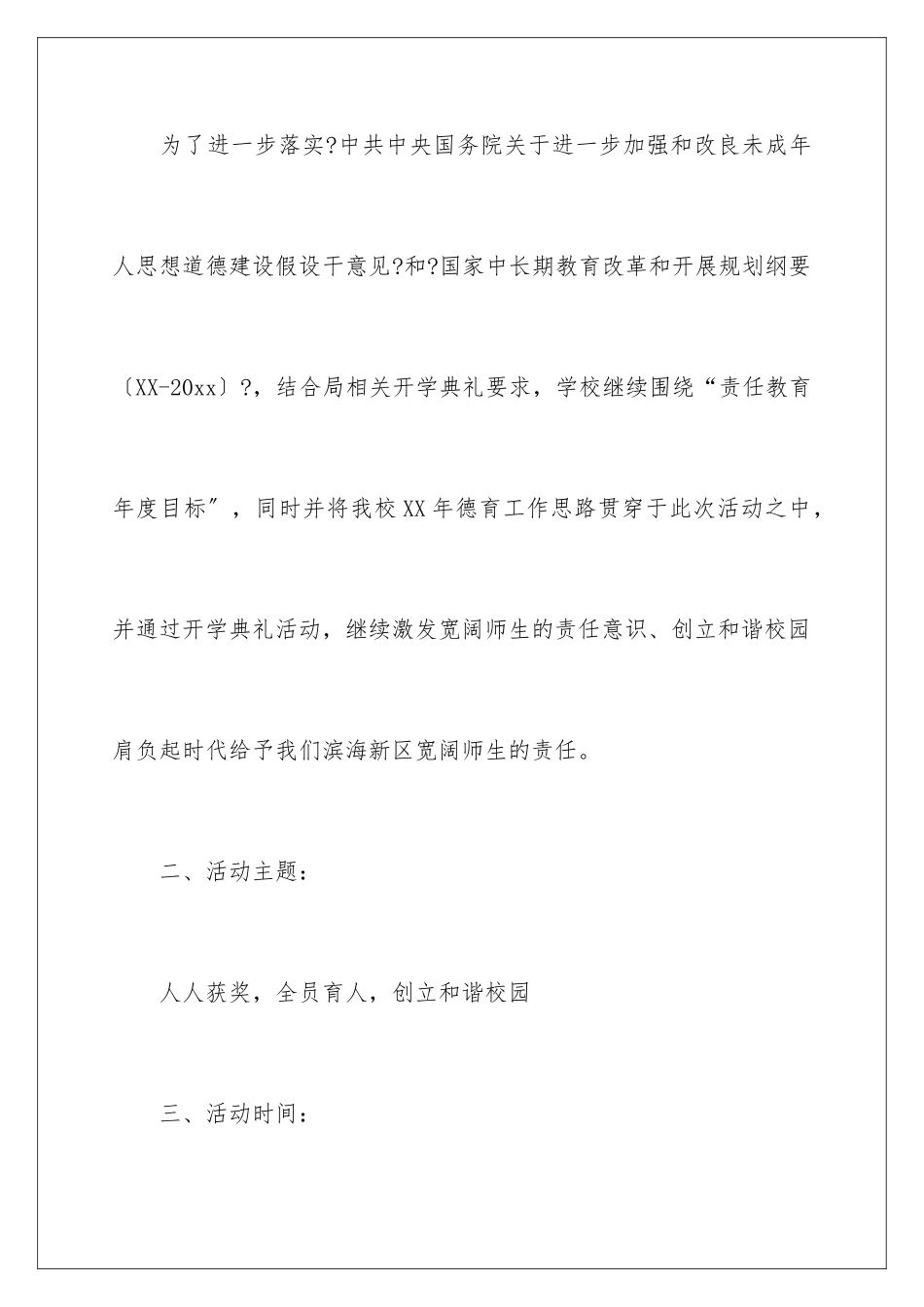 为了进一步落实?中共中央国务院关于进一步加强和改良未成年人思想道德建设假设干意见?和?国家中长期教育改革和开展规划纲要〔XX-20xx〕?，结合局相关开学典礼要求，学校继续围绕“责任教育年度目标”，同时并将我校XX年德育工作思路贯穿于此次活动之中，并通过开学典礼活动，继续激发宽阔师生的责任意识、创立和谐校园肩负起时代给予我们滨海新区宽阔师生的责任。

二、活动主题：

人人获奖，全员育人，创立和谐校园

三、活动时间：